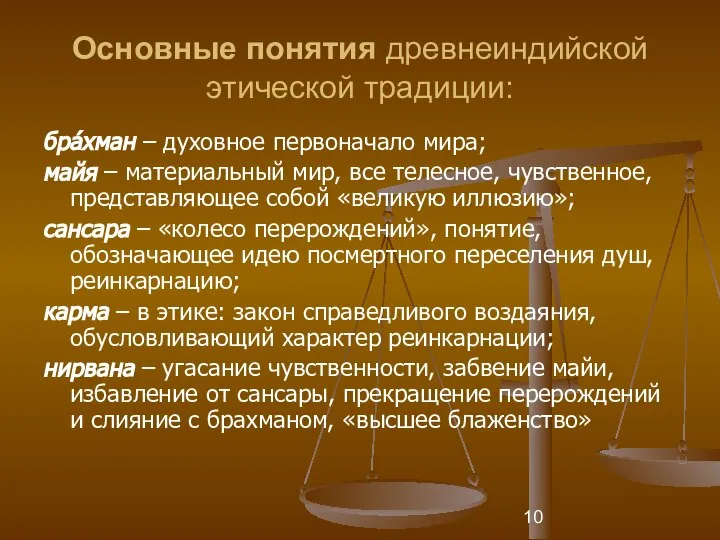 Основные понятия древнеиндийской этической традиции:

бра́хман – духовное первоначало мира;

майя – материальный мир, все телесное, чувственное, представляющее собой «великую иллюзию»;

сансара – «колесо перерождений», понятие, обозначающее идею посмертного переселения душ, реинкарнацию;

карма – в этике: закон справедливого воздаяния, обусловливающий характер реинкарнации;

нирвана – угасание чувственности, забвение майи, избавление от сансары, прекращение перерождений и слияние с брахманом, «высшее блаженство»

10